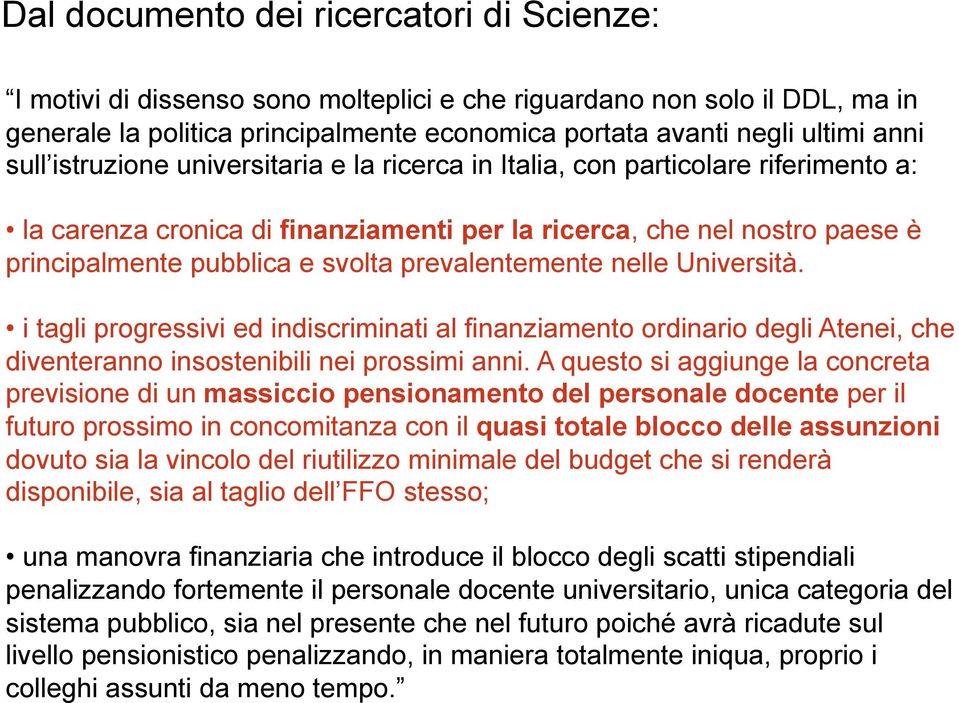 Dal documento dei ricercatori di Scienze:

“I motivi di dissenso sono molteplici e che riguardano non solo il DDL, ma in generale la politica principalmente economica portata avanti negli ultimi anni sull’istruzione universitaria e la ricerca in Italia, con particolare riferimento a:

• la carenza cronica di finanziamenti per la ricerca, che nel nostro paese è principalmente pubblica e svolta prevalentemente nelle Università.

• i tagli progressivi ed indiscriminati al finanziamento ordinario degli Atenei, che diventeranno insostenibili nei prossimi anni. A questo si aggiunge la concreta previsione di un massiccio pensionamento del personale docente per il futuro prossimo in concomitanza con il quasi totale blocco delle assunzioni dovuto sia la vincolo del riutilizzo minimale del budget che si renderà disponibile, sia al taglio dell’FFO stesso;

• una manovra finanziaria che introduce il blocco degli scatti stipendiali penalizzando fortemente il personale docente universitario, unica categoria del sistema pubblico, sia nel presente che nel futuro poiché avrà ricadute sul livello pensionistico penalizzando, in maniera totalmente iniqua, proprio i colleghi assunti da meno tempo.”